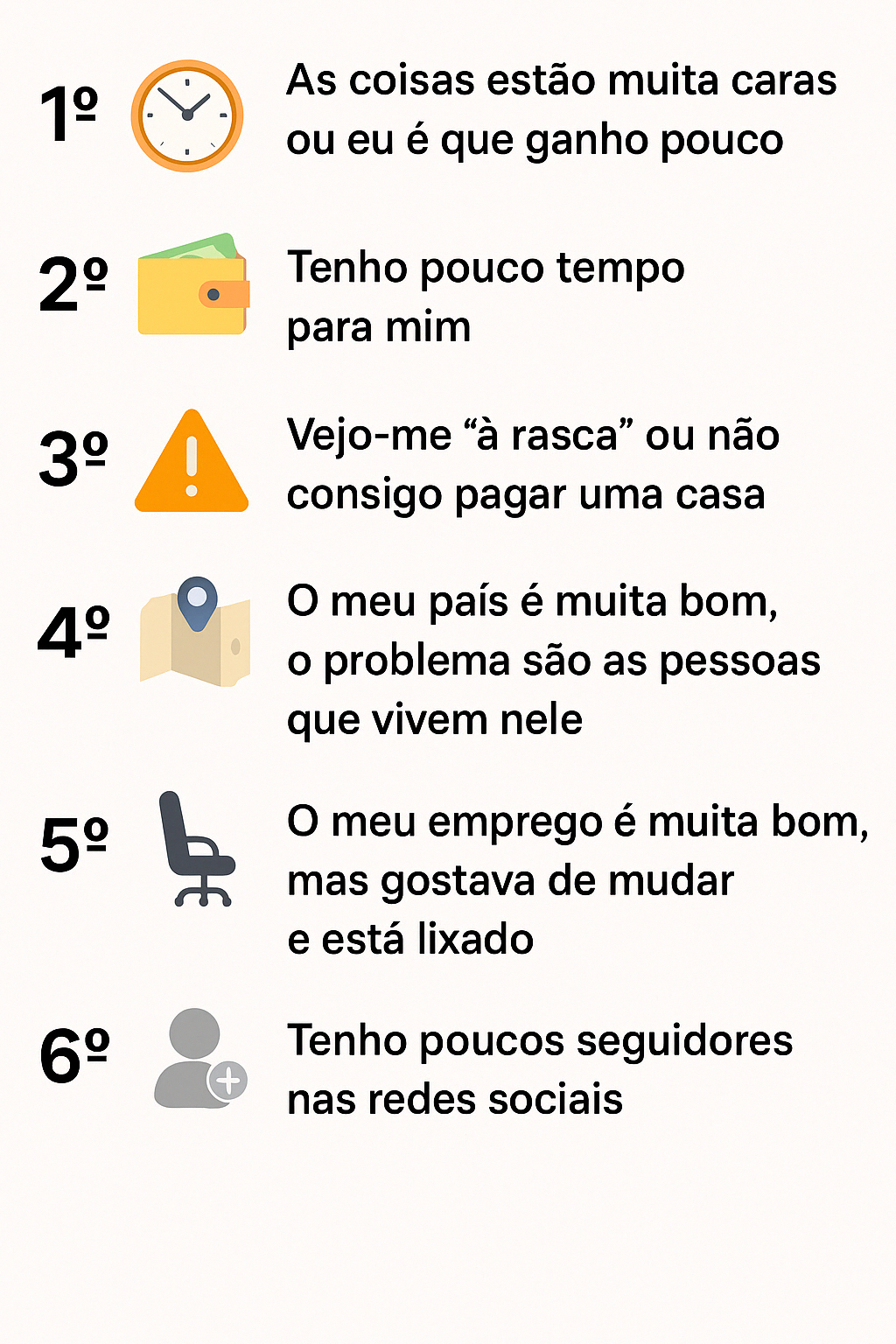 1º As coisas estão muita caras ou eu é que ganho pouco

2º Tenho pouco tempo para mim

3º Vejo-me "à rasca" ou não consigo pagar uma casa

4º O meu país é muita bom, o problema são as pessoas que vivem nele

5º O meu emprego é muita bom, mas gostava de mudar e está lixado

6º Tenho poucos seguidores nas redes sociais